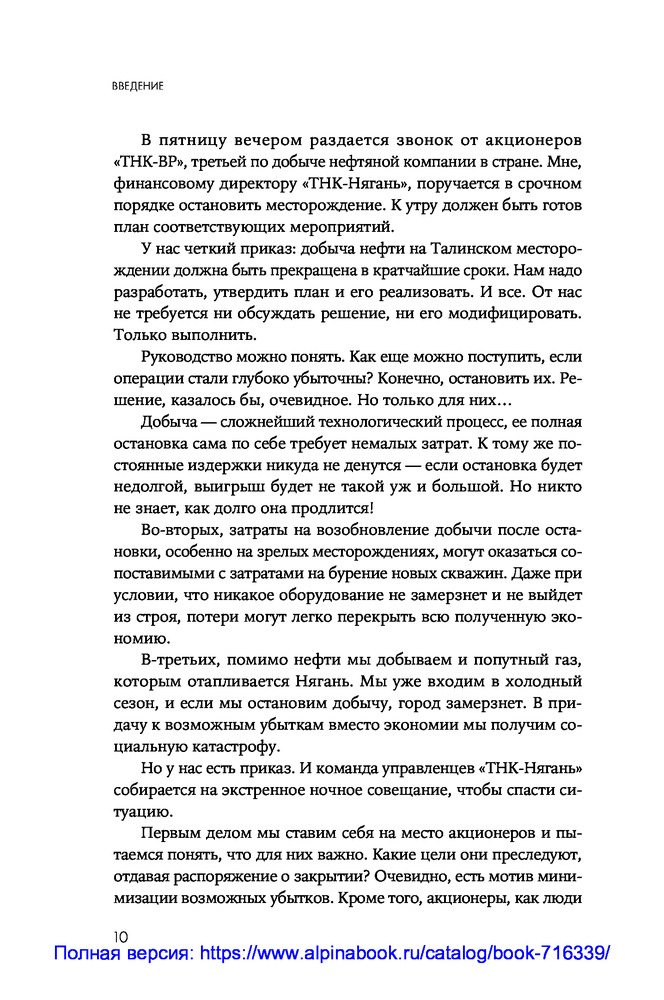 ВВЕДЕНИЕ

В пятницу вечером раздается звонок от акционеров «ТНК-ВР», третьей по добыче нефтяной компании в стране. Мне, финансовому директору «ТНК-Нягань», поручается в срочном порядке остановить месторождение. К утру должен быть готов план соответствующих мероприятий.

У нас четкий приказ: добыча нефти на Талинском месторождении должна быть прекращена в кратчайшие сроки. Нам надо разработать, утвердить план и его реализовать. И все. От нас не требуется ни обсуждать решение, ни его модифицировать. Только выполнить.

Руководство можно понять. Как еще можно поступить, если операции стали глубоко убыточны? Конечно, остановить их. Решение, казалось бы, очевидное. Но только для них…

Добыча — сложнейший технологический процесс, ее полная остановка сама по себе требует немалых затрат. К тому же постоянные издержки никуда не денутся — если остановка будет недолгой, выигрыш будет не такой уж и большой. Но никто не знает, как долго она продлится!

Во-вторых, затраты на возобновление добычи после остановки, особенно на зрелых месторождениях, могут оказаться сопоставимыми с затратами на бурение новых скважин. Даже при условии, что никакое оборудование не замерзнет и не выйдет из строя, потери могут легко перекрыть всю полученную экономию.

В-третьих, помимо нефти мы добываем и попутный газ, которым отапливается Нягань. Мы уже входим в холодный сезон, и если мы остановим добычу, город замерзнет. В придачу к возможным убыткам вместо экономии мы получим социальную катастрофу.

Но у нас есть приказ. И команда управленцев «ТНК-Нягань» собирается на экстренное ночное совещание, чтобы спасти ситуацию.

Первым делом мы ставим себя на место акционеров и пытаемся понять, что для них важно. Какие цели они преследуют, отдавая распоряжение о закрытии? Очевидно, есть мотив минимизации возможных убытков. Кроме того, акционеры, как люди

10

Полная версия: https://www.alpinabook.ru/catalog/book-716339/